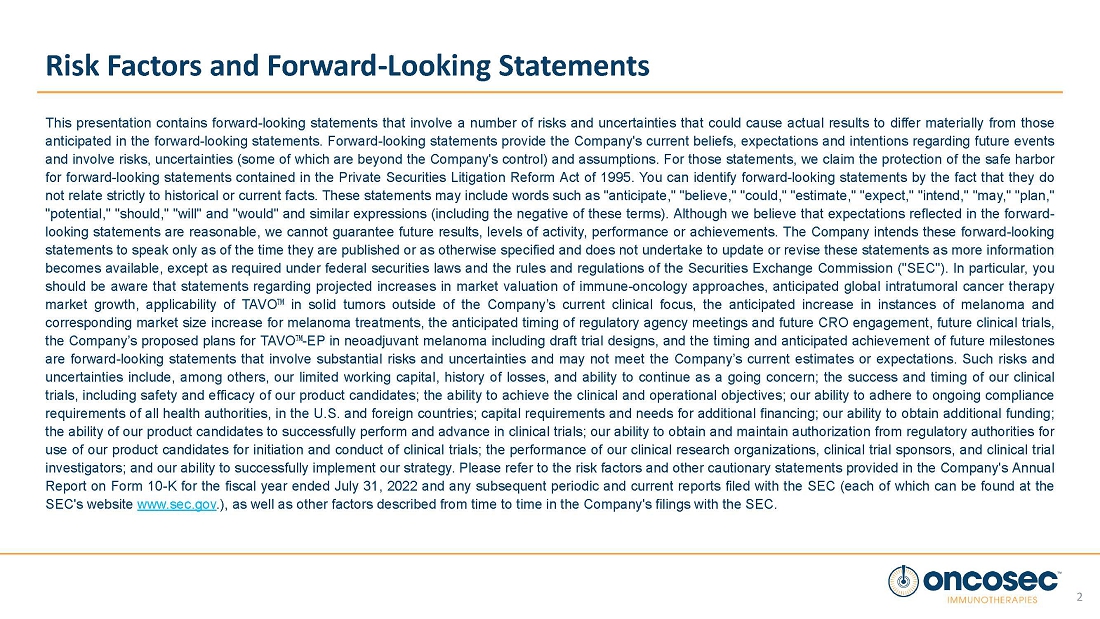 Risk Factors and Forward-Looking Statements

This presentation contains forward-looking statements that involve a number of risks and uncertainties that could cause actual results to differ materially from those anticipated in the forward-looking statements. Forward-looking statements provide the Company's current beliefs, expectations and intentions regarding future events and involve risks, uncertainties (some of which are beyond the Company's control) and assumptions. For those statements, we claim the protection of the safe harbor for forward-looking statements contained in the Private Securities Litigation Reform Act of 1995. You can identify forward-looking statements by the fact that they do not relate strictly to historical or current facts. These statements may include words such as "anticipate," "believe," "could," "estimate," "expect," "intend," "may," "plan," "potential," "should," "will" and "would" and similar expressions (including the negative of these terms). Although we believe that expectations reflected in the forward-looking statements are reasonable, we cannot guarantee future results, levels of activity, performance or achievements. The Company intends these forward-looking statements to speak only as of the time they are published or as otherwise specified and does not undertake to update or revise these statements as more information becomes available, except as required under federal securities laws and the rules and regulations of the Securities Exchange Commission ("SEC"). In particular, you should be aware that statements regarding projected increases in market valuation of immune-oncology approaches, anticipated global intratumoral cancer therapy market growth, applicability of TAVO™ in solid tumors outside of the Company's current clinical focus, the anticipated increase in instances of melanoma and corresponding market size increase for melanoma treatments, the anticipated timing of regulatory agency meetings and future CRO engagement, future clinical trials, the Company's proposed plans for TAVO™-EP in neoadjuvant melanoma including draft trial designs, and the timing and anticipated achievement of future milestones are forward-looking statements that involve substantial risks and uncertainties and may not meet the Company's current estimates or expectations. Such risks and uncertainties include, among others, our limited working capital, history of losses, and ability to continue as a going concern; the success and timing of our clinical trials, including safety and efficacy of our product candidates; the ability to achieve the clinical and operational objectives; our ability to adhere to ongoing compliance requirements of all health authorities, in the U.S. and foreign countries; capital requirements and needs for additional financing; our ability to obtain additional funding; the ability of our product candidates to successfully perform and advance in clinical trials; our ability to obtain and maintain authorization from regulatory authorities for use of our product candidates for initiation and conduct of clinical trials; the performance of our clinical research organizations, clinical trial sponsors, and clinical trial investigators; and our ability to successfully implement our strategy. Please refer to the risk factors and other cautionary statements provided in the Company's Annual Report on Form 10-K for the fiscal year ended July 31, 2022 and any subsequent periodic and current reports filed with the SEC (each of which can be found at the SEC's website www.sec.gov.), as well as other factors described from time to time in the Company's filings with the SEC.

oncosec
IMMUNOTHERAPIES

2